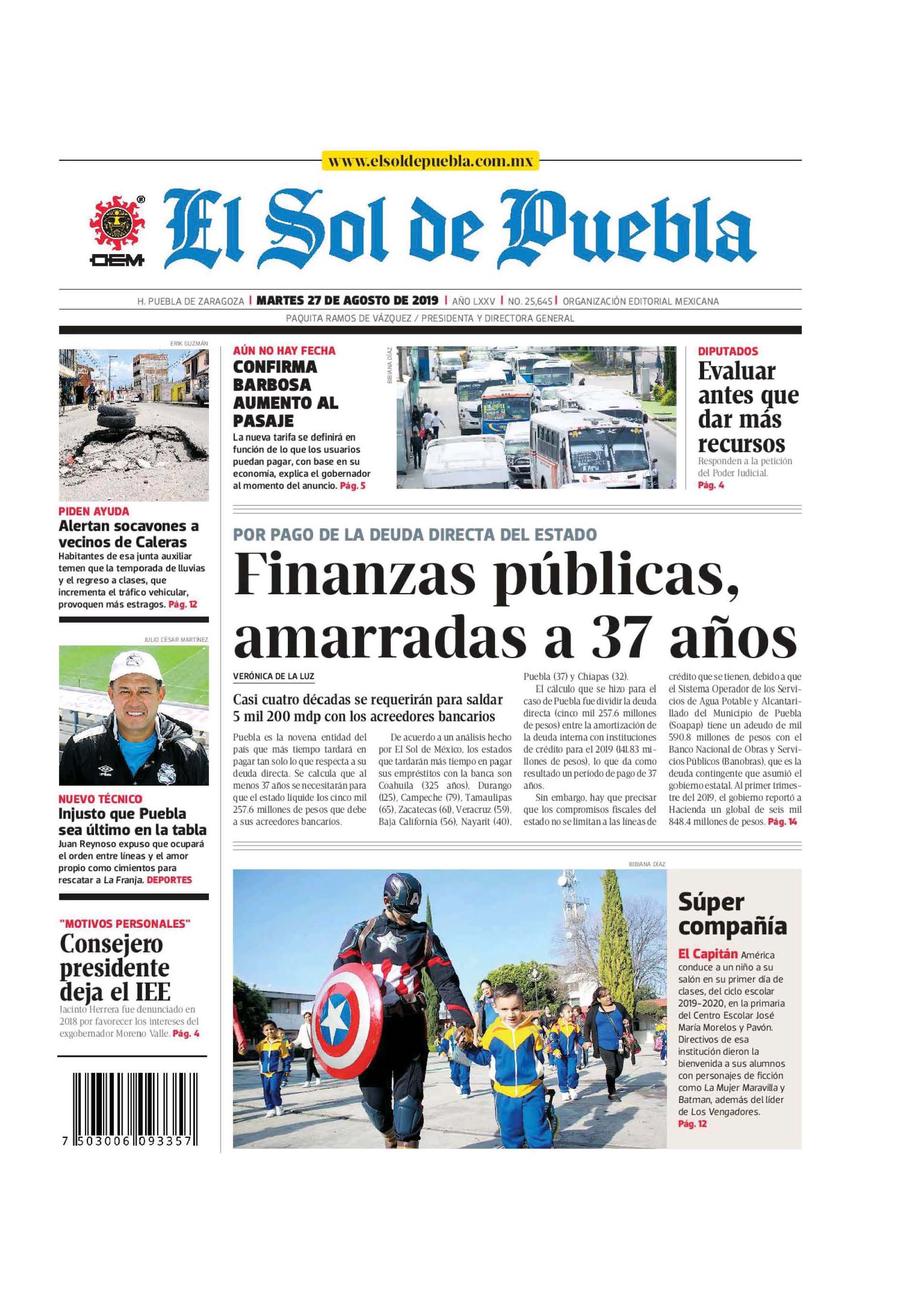 www.elsoldepuebla.com.mx

OEM

El Sol de Puebla

H. PUEBLA DE ZARAGOZA | MARTES 27 DE AGOSTO DE 2019 | AÑO LXXV | NO. 25,645 | ORGANIZACIÓN EDITORIAL MEXICANA

PAQUITA RAMOS DE VÁZQUEZ / PRESIDENTA Y DIRECTORA GENERAL

ERIK GUZMÁN

PIDEN AYUDA
Alertan socavones a vecinos de Caleras
Habitantes de esa junta auxiliar temen que la temporada de lluvias y el regreso a clases, que incrementa el tráfico vehicular, provoquen más estragos. Pág. 12

JULIO CÉSAR MARTÍNEZ

NUEVO TÉCNICO
Injusto que Puebla sea último en la tabla
Juan Reynoso expuso que ocupará el orden entre líneas y el amor propio como cimientos para rescatar a La Franja. DEPORTES

"MOTIVOS PERSONALES"
Consejero presidente deja el IEE
Jacinto Herrera fue denunciado en 2018 por favorecer los intereses del exgobernador Moreno Valle. Pág. 4

7 503006 093357

AÚN NO HAY FECHA
CONFIRMA BARBOSA AUMENTO AL PASAJE
La nueva tarifa se definirá en función de lo que los usuarios puedan pagar, con base en su economía, explica el gobernador al momento del anuncio. Pág. 5

BIBIANA DÍAZ

DIPUTADOS
Evaluar antes que dar más recursos
Responden a la petición del Poder Judicial.
Pág. 4

POR PAGO DE LA DEUDA DIRECTA DEL ESTADO
Finanzas públicas, amarradas a 37 años

VERÓNICA DE LA LUZ

Casi cuatro décadas se requerirán para saldar 5 mil 200 mdp con los acreedores bancarios

Puebla es la novena entidad del país que más tiempo tardará en pagar tan solo lo que respecta a su deuda directa. Se calcula que al menos 37 años se necesitarán para que el estado liquide los cinco mil 257.6 millones de pesos que debe a sus acreedores bancarios.

De acuerdo a un análisis hecho por El Sol de México, los estados que tardarán más tiempo en pagar sus empréstitos con la banca son Coahuila (325 años), Durango (125), Campeche (79), Tamaulipas (65), Zacatecas (61), Veracruz (59), Baja California (56), Nayarit (40), Puebla (37) y Chiapas (32).

El cálculo que se hizo para el caso de Puebla fue dividir la deuda directa (cinco mil 257.6 millones de pesos) entre la amortización de la deuda interna con instituciones de crédito para el 2019 (141.83 millones de pesos), lo que da como resultado un periodo de pago de 37 años.

Sin embargo, hay que precisar que los compromisos fiscales del estado no se limitan a las líneas de crédito que se tienen, debido a que el Sistema Operador de los Servicios de Agua Potable y Alcantarillado del Municipio de Puebla (Soapap) tiene un adeudo de mil 590.8 millones de pesos con el Banco Nacional de Obras y Servicios Públicos (Banobras), que es la deuda contingente que asumió el gobierno estatal. Al primer trimestre del 2019, el gobierno reportó a Hacienda un global de seis mil 848.4 millones de pesos. Pág. 14

BIBIANA DÍAZ

Súper compañía
El Capitán América conduce a un niño a su salón en su primer día de clases, del ciclo escolar 2019-2020, en la primaria del Centro Escolar José María Morelos y Pavón. Directivos de esa institución dieron la bienvenida a sus alumnos con personajes de ficción como La Mujer Maravilla y Batman, además del líder de Los Vengadores.
Pág. 12